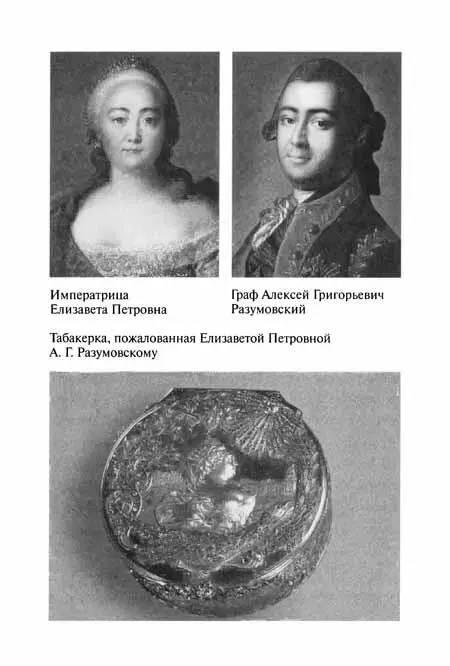 Императрица
Елизавета Петровна

Граф Алексей Григорьевич
Разумовский

Табакерка, пожалованная Елизаветой Петровной
А. Г. Разумовскому